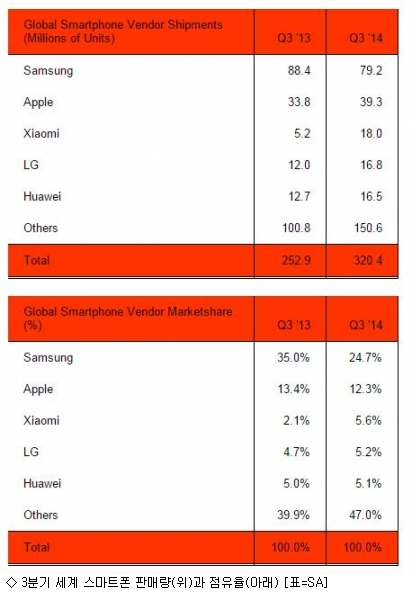 | Global Smartphone Vendor Shipments (Millions of Units) | Q3 '13 | Q3 '14 |
|---|---|---|
| Samsung | 88.4 | 79.2 |
| Apple | 33.8 | 39.3 |
| Xiaomi | 5.2 | 18.0 |
| LG | 12.0 | 16.8 |
| Huawei | 12.7 | 16.5 |
| Others | 100.8 | 150.6 |
| Total | 252.9 | 320.4 |

| Global Smartphone Vendor Marketshare (%) | Q3 '13 | Q3 '14 |
|---|---|---|
| Samsung | 35.0% | 24.7% |
| Apple | 13.4% | 12.3% |
| Xiaomi | 2.1% | 5.6% |
| LG | 4.7% | 5.2% |
| Huawei | 5.0% | 5.1% |
| Others | 39.9% | 47.0% |
| Total | 100.0% | 100.0% |

◇ 3분기 세계 스마트폰 판매량(위)과 점유율(아래) [표=SA]